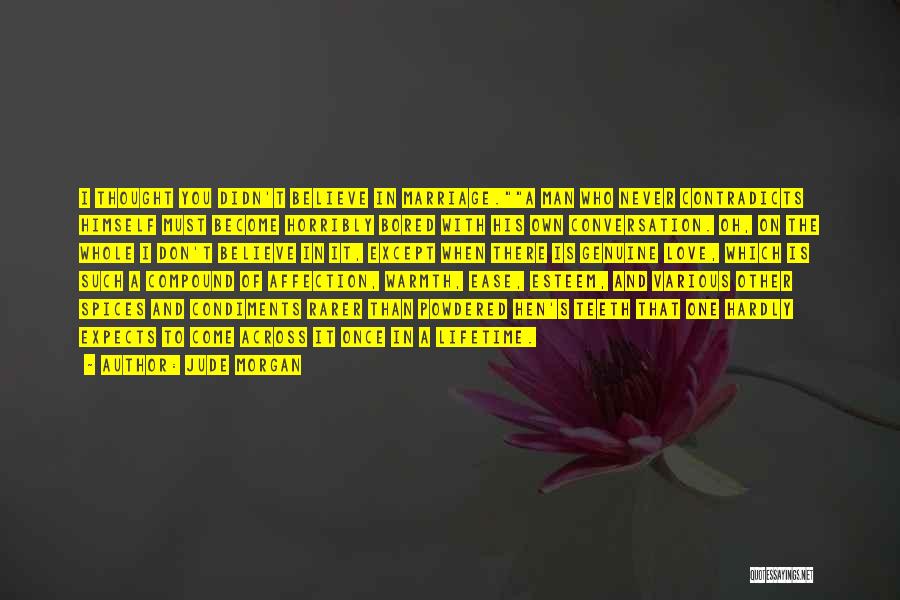 I THOUGHT YOU DIDN'T BELIEVE IN MARRIAGE.""A MAN WHO NEVER CONTRADICTS HIMSELF MUST BECOME HORRIBLY BORED WITH HIS OWN CONVERSATION. OH, ON THE WHOLE I DON'T BELIEVE IN IT, EXCEPT WHEN THERE IS GENUINE LOVE, WHICH IS SUCH A COMPOUND OF AFFECTION, WARMTH, EASE, ESTEEM, AND VARIOUS OTHER SPICES AND CONDIMENTS RARER THAN POWDERED HEN'S TEETH THAT ONE HARDLY EXPECTS TO COME ACROSS IT ONCE IN A LIFETIME.

- AUTHOR: JUDE MORGAN

QUOTESSAYINGS.NET